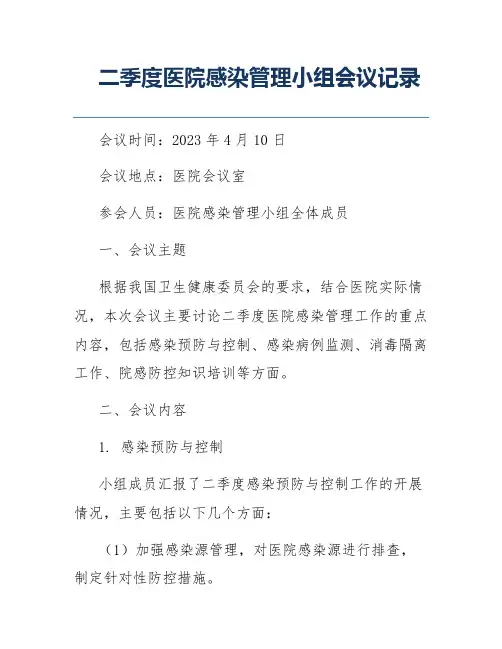 二季度医院感染管理小组会议记录

会议时间：2023 年 4 月 10 日

会议地点：医院会议室

参会人员：医院感染管理小组全体成员

一、会议主题

根据我国卫生健康委员会的要求，结合医院实际情况，本次会议主要讨论二季度医院感染管理工作的重点内容，包括感染预防与控制、感染病例监测、消毒隔离工作、院感防控知识培训等方面。

二、会议内容

1. 感染预防与控制

小组成员汇报了二季度感染预防与控制工作的开展情况，主要包括以下几个方面：

（1）加强感染源管理，对医院感染源进行排查，制定针对性防控措施。